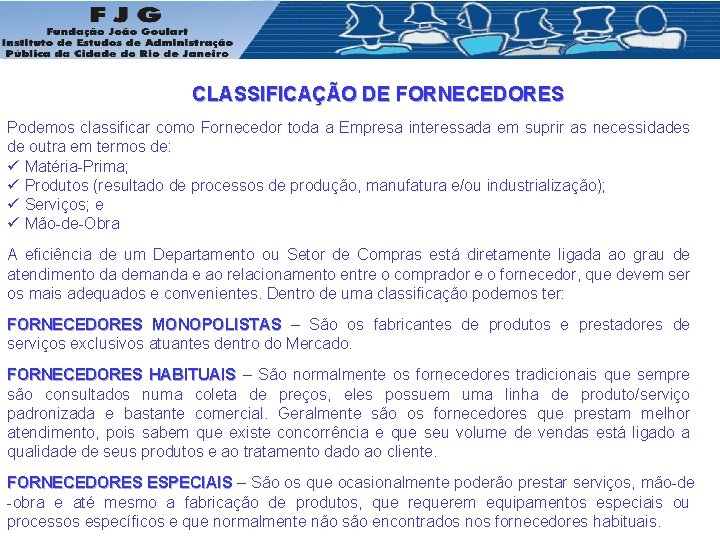 FJG
Fundação João Goulart
Instituto de Estudos de Administração
Pública da Cidade do Rio de Janeiro

CLASSIFICAÇÃO DE FORNECEDORES

Podemos classificar como Fornecedor toda a Empresa interessada em suprir as necessidades de outra em termos de:
✓ Matéria-Prima;
✓ Produtos (resultado de processos de produção, manufatura e/ou industrialização);
✓ Serviços; e
✓ Mão-de-Obra

A eficiência de um Departamento ou Setor de Compras está diretamente ligada ao grau de atendimento da demanda e ao relacionamento entre o comprador e o fornecedor, que devem ser os mais adequados e convenientes. Dentro de uma classificação podemos ter:

FORNECEDORES MONOPOLISTAS – São os fabricantes de produtos e prestadores de serviços exclusivos atuantes dentro do Mercado.

FORNECEDORES HABITUAIS – São normalmente os fornecedores tradicionais que sempre são consultados numa coleta de preços, eles possuem uma linha de produto/serviço padronizada e bastante comercial. Geralmente são os fornecedores que prestam melhor atendimento, pois sabem que existe concorrência e que seu volume de vendas está ligado a qualidade de seus produtos e ao tratamento dado ao cliente.

FORNECEDORES ESPECIAIS – São os que ocasionalmente poderão prestar serviços, mão-de-obra e até mesmo a fabricação de produtos, que requerem equipamentos especiais ou processos específicos e que normalmente não são encontrados nos fornecedores habituais.